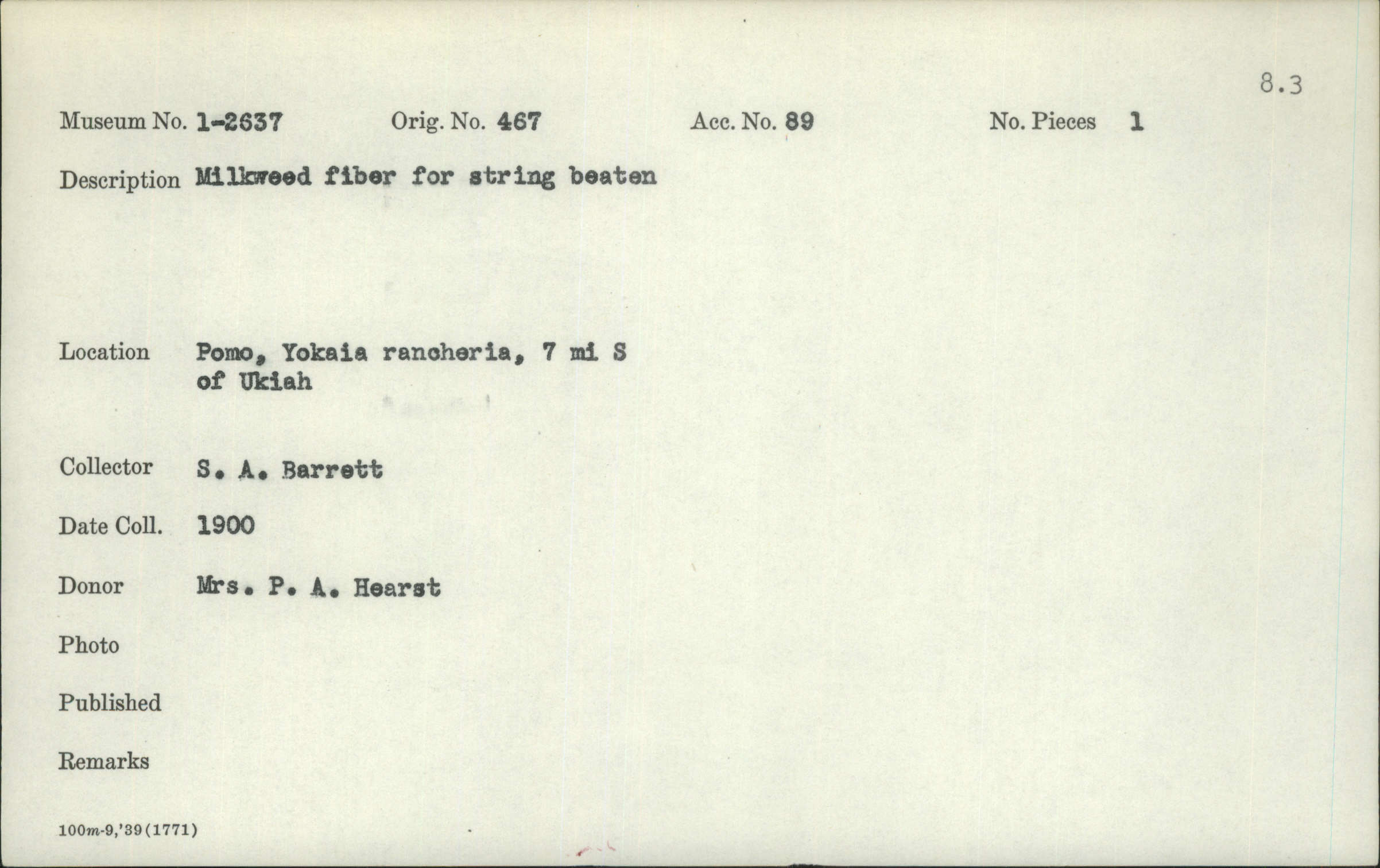 8.3

Museum No. 1-2637 Orig. No. 467 Acc. No. 89 No. Pieces 1

Description Milkweed fiber for string beaten

Location Pomo, Yokaia rancheria, 7 mi S of Ukiah

Collector S. A. Barrett

Date Coll. 1900

Donor Mrs. P. A. Hearst

Photo

Published

Remarks

100m-9,'39(1771)